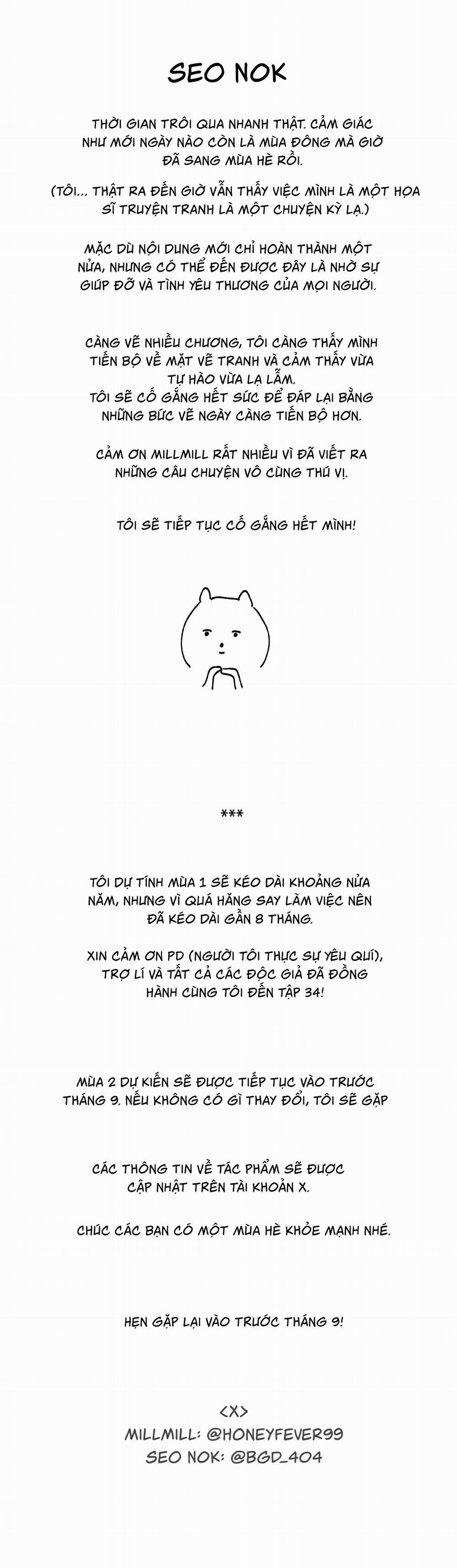 SEO NOK

THỜI GIAN TRÔI QUA NHANH THẬT. CẢM GIÁC NHƯ MỚI NGÀY NÀO CÒN LÀ MÙA ĐÔNG MÀ GIỜ ĐÃ SANG MÙA HÈ RỒI.

(TÔI... THẬT RA ĐẾN GIỜ VẪN THẤY VIỆC MÌNH LÀ MỘT HỌA SĨ TRUYỆN TRANH LÀ MỘT CHUYỆN KỲ LẠ.)

MẶC DÙ NỘI DUNG MỚI CHỈ HOÀN THÀNH MỘT NỬA, NHƯNG CÓ THỂ ĐẾN ĐƯỢC ĐÂY LÀ NHỜ SỰ GIÚP ĐỠ VÀ TÌNH YÊU THƯƠNG CỦA MỌI NGƯỜI.

CÀNG VẼ NHIỀU CHƯƠNG, TÔI CÀNG THẤY MÌNH TIẾN BỘ VỀ MẶT VẼ TRANH VÀ CẢM THẤY VỪA TỰ HÀO VỪA LẠ LẪM.
TÔI SẼ CỐ GẮNG HẾT SỨC ĐỂ ĐÁP LẠI BẰNG NHỮNG BỨC VẼ NGÀY CÀNG TIẾN BỘ HƠN.

CẢM ƠN MILLMILL RẤT NHIỀU VÌ ĐÃ VIẾT RA NHỮNG CÂU CHUYỆN VÔ CÙNG THÚ VỊ.

TÔI SẼ TIẾP TỤC CỐ GẮNG HẾT MÌNH!

***

TÔI DỰ TÍNH MÙA 1 SẼ KÉO DÀI KHOẢNG NỬA NĂM, NHƯNG VÌ QUÁ HĂNG SAY LÀM VIỆC NÊN ĐÃ KÉO DÀI GẦN 8 THÁNG.

XIN CẢM ƠN PD (NGƯỜI TÔI THỰC SỰ YÊU QUÍ), TRỢ LÍ VÀ TẤT CẢ CÁC ĐỘC GIẢ ĐÃ ĐỒNG HÀNH CÙNG TÔI ĐẾN TẬP 34!

MÙA 2 DỰ KIẾN SẼ ĐƯỢC TIẾP TỤC VÀO TRƯỚC THÁNG 9. NẾU KHÔNG CÓ GÌ THAY ĐỔI, TÔI SẼ GẶP

CÁC THÔNG TIN VỀ TÁC PHẨM SẼ ĐƯỢC CẬP NHẬT TRÊN TÀI KHOẢN X.

CHÚC CÁC BẠN CÓ MỘT MÙA HÈ KHỎE MẠNH NHÉ.

HẸN GẶP LẠI VÀO TRƯỚC THÁNG 9!

<X>
MILLMILL: @HONEYFEVER99
SEO NOK: @BGD_404